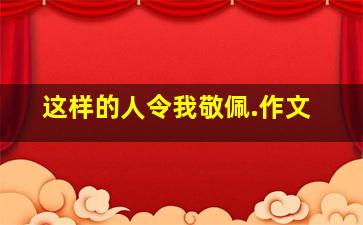 这样的人令我敬佩.作文